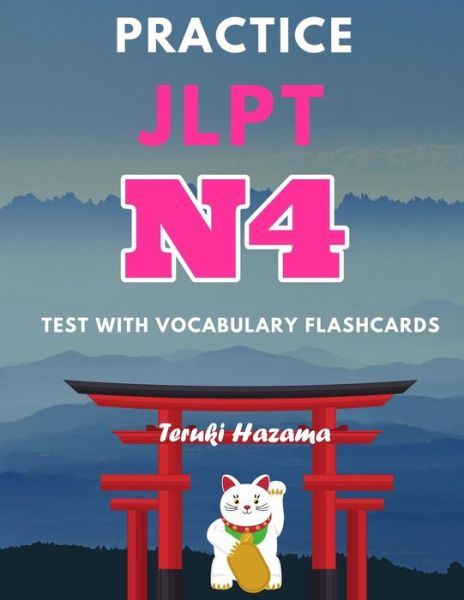 PRACTICE
JLPT
N4

TEST WITH VOCABULARY FLASHCARDS

Teruki Hazama